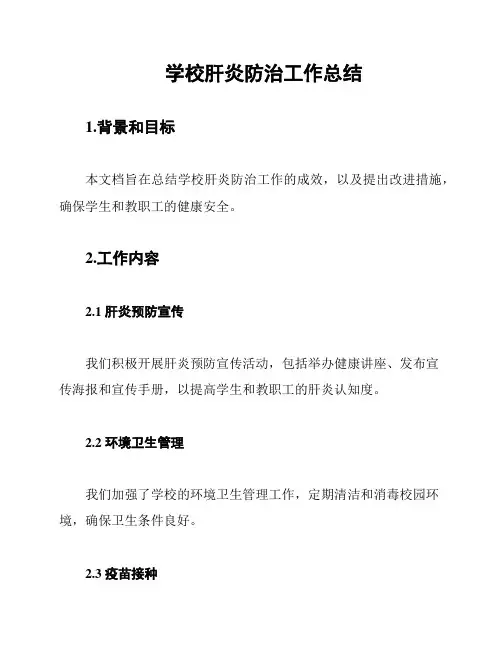 学校肝炎防治工作总结

1.背景和目标

本文档旨在总结学校肝炎防治工作的成效，以及提出改进措施，确保学生和教职工的健康安全。

2.工作内容

2.1 肝炎预防宣传

我们积极开展肝炎预防宣传活动，包括举办健康讲座、发布宣传海报和宣传手册，以提高学生和教职工的肝炎认知度。

2.2 环境卫生管理

我们加强了学校的环境卫生管理工作，定期清洁和消毒校园环境，确保卫生条件良好。

2.3 疫苗接种